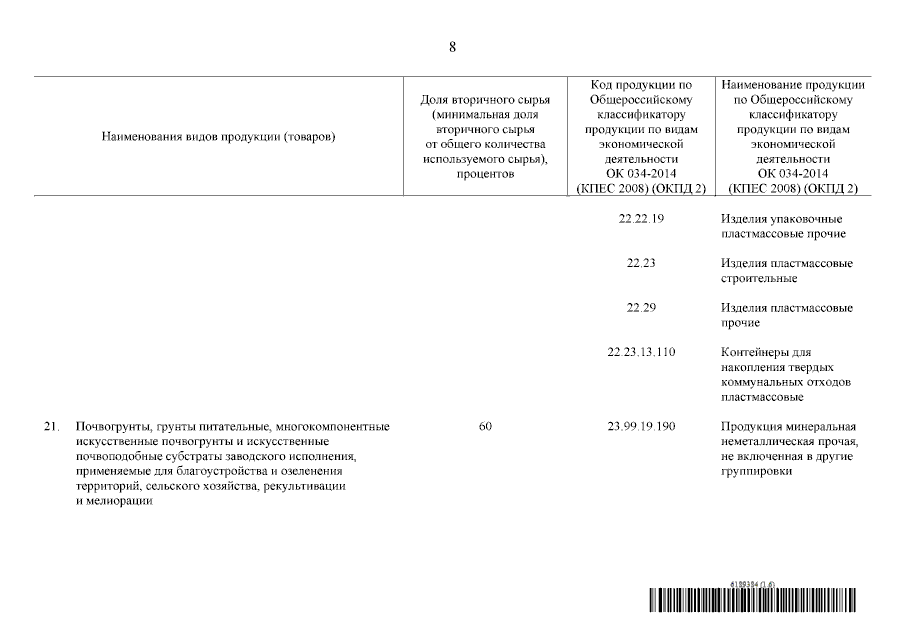 8

| Наименования видов продукции (товаров) | Доля вторичного сырья (минимальная доля вторичного сырья от общего количества используемого сырья), процентов | Код продукции по Общероссийскому классификатору продукции по видам экономической деятельности ОК 034-2014 (КПЕС 2008) (ОКПД 2) | Наименование продукции по Общероссийскому классификатору продукции по видам экономической деятельности ОК 034-2014 (КПЕС 2008) (ОКПД 2) |
|---|---|---|---|
| | | 22.22.19 | Изделия упаковочные пластмассовые прочие |
| | | 22.23 | Изделия пластмассовые строительные |
| | | 22.29 | Изделия пластмассовые прочие |
| | | 22.23.13.110 | Контейнеры для накопления твердых коммунальных отходов пластмассовые |
| 21. Почвогрунты, грунты питательные, многокомпонентные искусственные почвогрунты и искусственные почвоподобные субстраты заводского исполнения, применяемые для благоустройства и озеленения территорий, сельского хозяйства, рекультивации и мелиорации | 60 | 23.99.19.190 | Продукция минеральная неметаллическая прочая, не включенная в другие группировки |

6189384 (1.6)